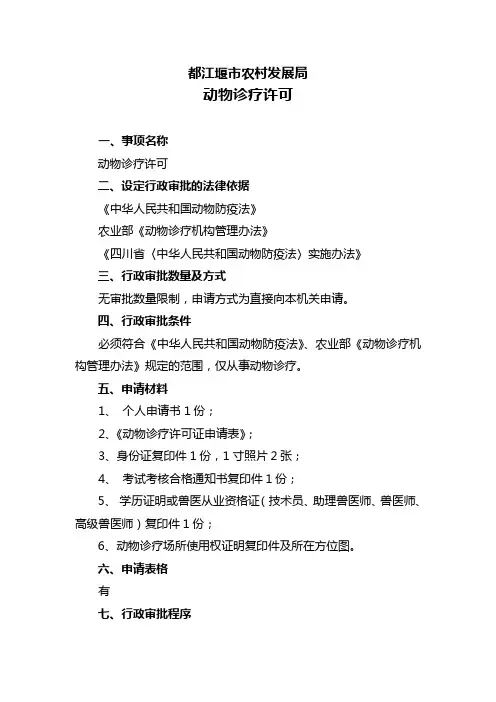 都江堰市农村发展局
动物诊疗许可

一、事项名称

动物诊疗许可

二、设定行政审批的法律依据

《中华人民共和国动物防疫法》

农业部《动物诊疗机构管理办法》

《四川省〈中华人民共和国动物防疫法〉实施办法》

三、行政审批数量及方式

无审批数量限制，申请方式为直接向本机关申请。

四、行政审批条件

必须符合《中华人民共和国动物防疫法》、农业部《动物诊疗机构管理办法》规定的范围，仅从事动物诊疗。

五、申请材料

1、 个人申请书 1 份；

2、《动物诊疗许可证申请表》；

3、身份证复印件 1 份，1 寸照片 2 张；

4、 考试考核合格通知书复印件 1 份；

5、 学历证明或兽医从业资格证（技术员、助理兽医师、兽医师、高级兽医师）复印件 1 份；

6、动物诊疗场所使用权证明复印件及所在方位图。

六、申请表格

有

七、行政审批程序